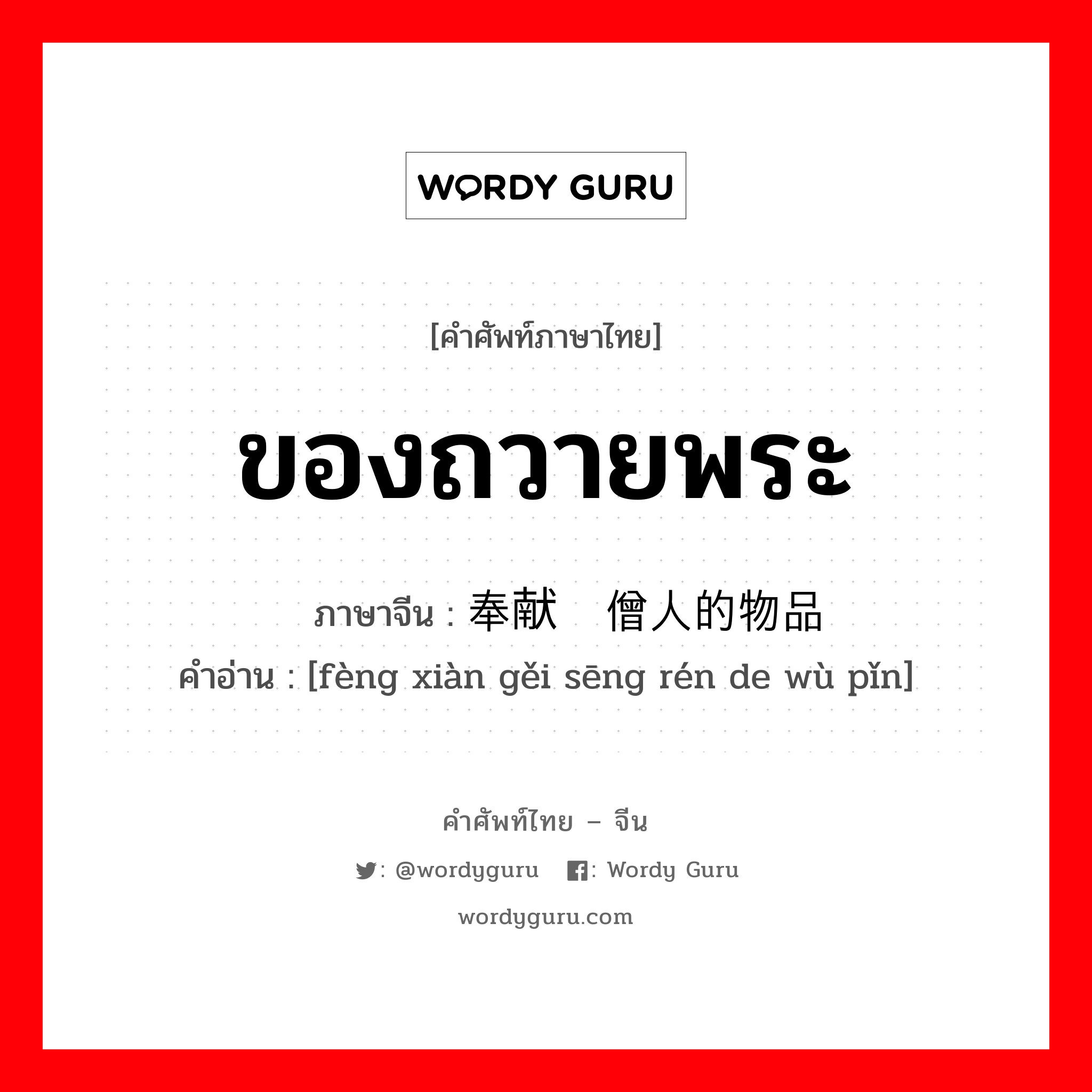 WORDY GURU

[คำศัพท์ภาษาไทย]

ของถวายพระ

ภาษาจีน : 奉献 僧人的物品
คำอ่าน : [fèng xiàn gěi sēng rén de wù pǐn]

คำศัพท์ไทย – จีน

: @wordyguru : Wordy Guru

wordyguru.com